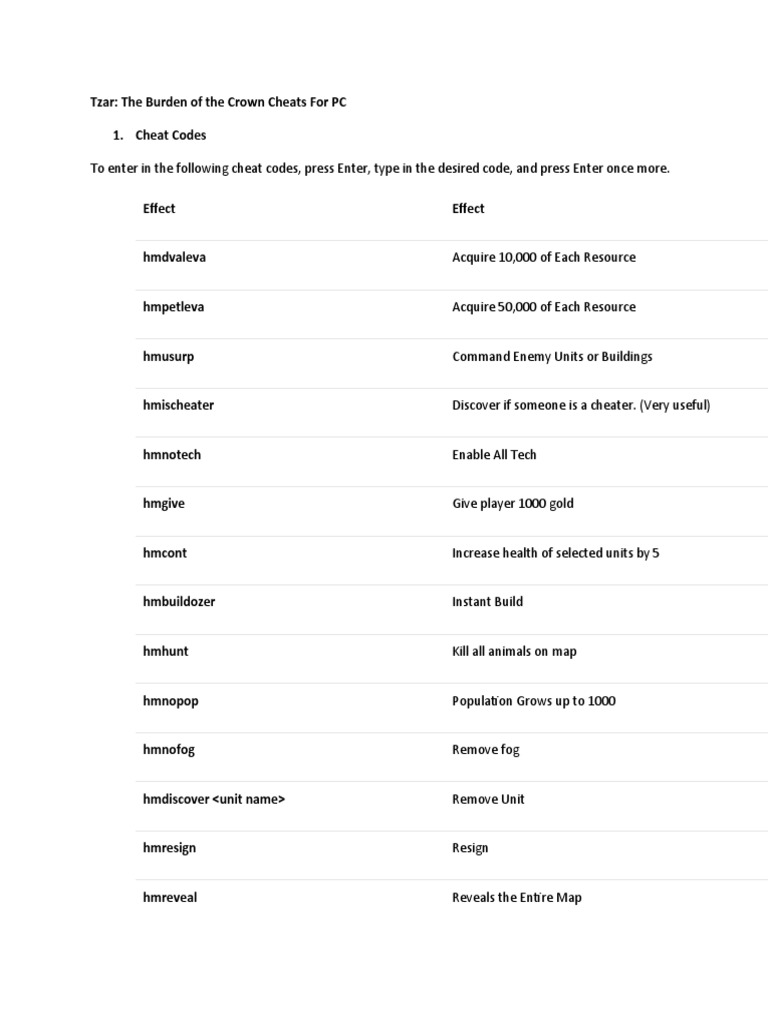 Tzar: The Burden of the Crown Cheats For PC

1. Cheat Codes

To enter in the following cheat codes, press Enter, type in the desired code, and press Enter once more.

| Effect | Effect |
|---|---|
| hmdvaleva | Acquire 10,000 of Each Resource |
| hmpetleva | Acquire 50,000 of Each Resource |
| hmusurp | Command Enemy Units or Buildings |
| hmischeater | Discover if someone is a cheater. (Very useful) |
| hmnotech | Enable All Tech |
| hmgive | Give player 1000 gold |
| hmcont | Increase health of selected units by 5 |
| hmbuildozer | Instant Build |
| hmhunt | Kill all animals on map |
| hmnopop | Population Grows up to 1000 |
| hmnofog | Remove fog |
| hmdiscover <unit name> | Remove Unit |
| hmresign | Resign |
| hmreveal | Reveals the Entire Map |